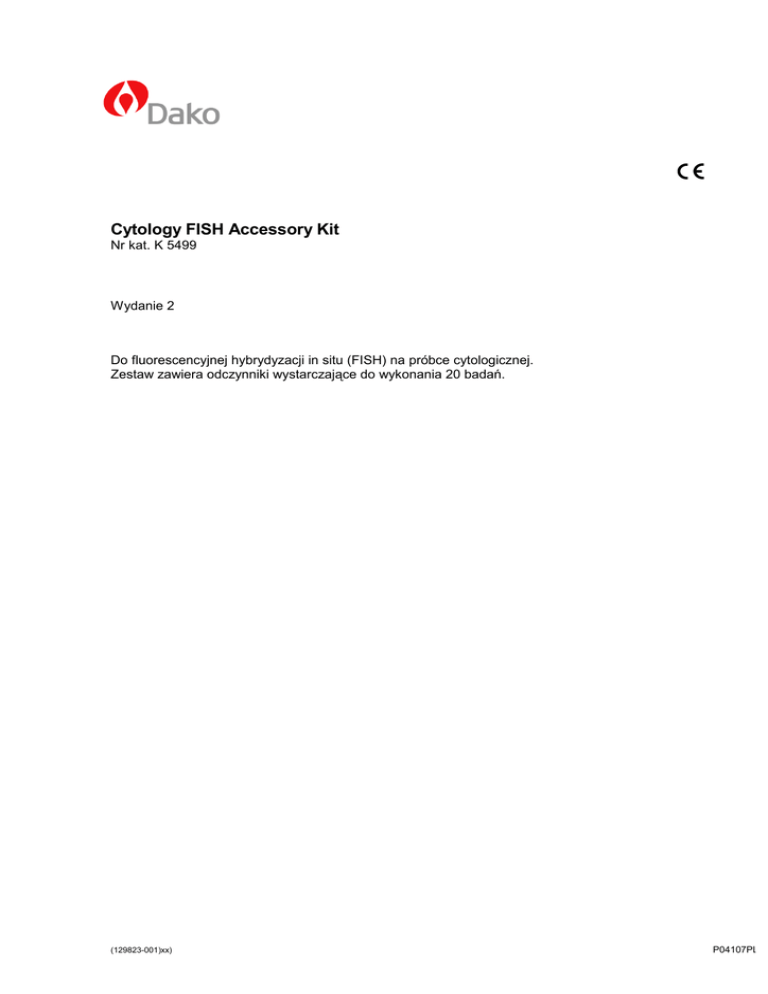 Dako

CE

Cytology FISH Accessory Kit
Nr kat. K 5499

Wydanie 2

Do fluorescencyjnej hybrydyzacji in situ (FISH) na próbce cytologicznej.
Zestaw zawiera odczynniki wystarczające do wykonania 20 badań.

(129823-001)xx)

P04107PL